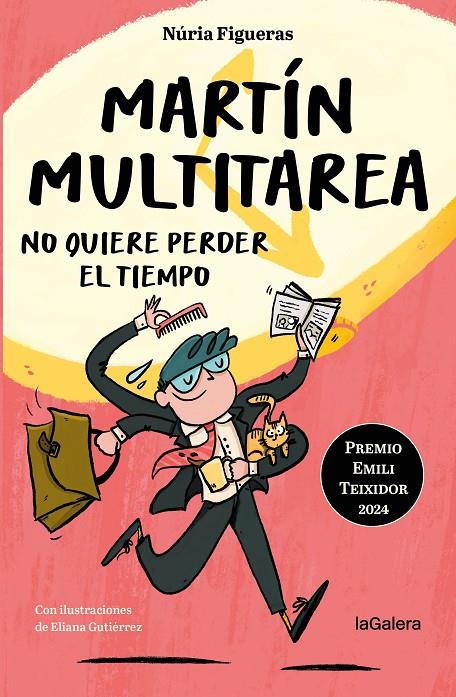 Núria Figueras

MARTÍN MULTITAREA

NO QUIERE PERDER EL TIEMPO

PREMIO EMILI TEIXIDOR 2024

Con ilustraciones de Eliana Gutiérrez

laGalera